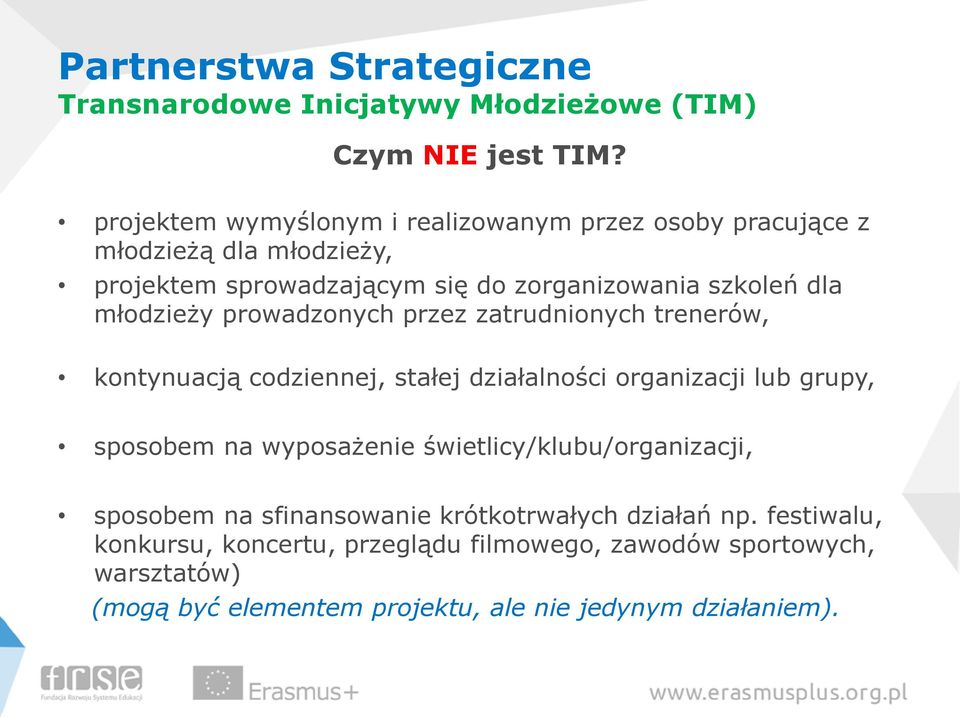 Partnerstwa Strategiczne
Transnarodowe Inicjatywy Młodzieżowe (TIM)

Czym NIE jest TIM?

• projektem wymyślonym i realizowanym przez osoby pracujące z młodzieżą dla młodzieży,
• projektem sprowadzającym się do zorganizowania szkoleń dla młodzieży prowadzonych przez zatrudnionych trenerów,

• kontynuacją codziennej, stałej działalności organizacji lub grupy,

• sposobem na wyposażenie świetlicy/klubu/organizacji,

• sposobem na sfinansowanie krótkotrwałych działań np. festiwalu, konkursu, koncertu, przeglądu filmowego, zawodów sportowych, warsztatów)
(mogą być elementem projektu, ale nie jedynym działaniem).

frse
Fundacja Rozwoju Systemu Edukacji
Erasmus+
www.erasmusplus.org.pl